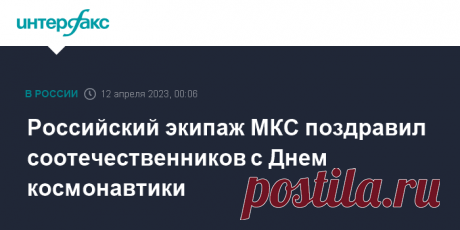 интерфакс

В РОССИИ 12 апреля 2023, 00:06

Российский экипаж МКС поздравил соотечественников с Днем космонавтики

postila.ru